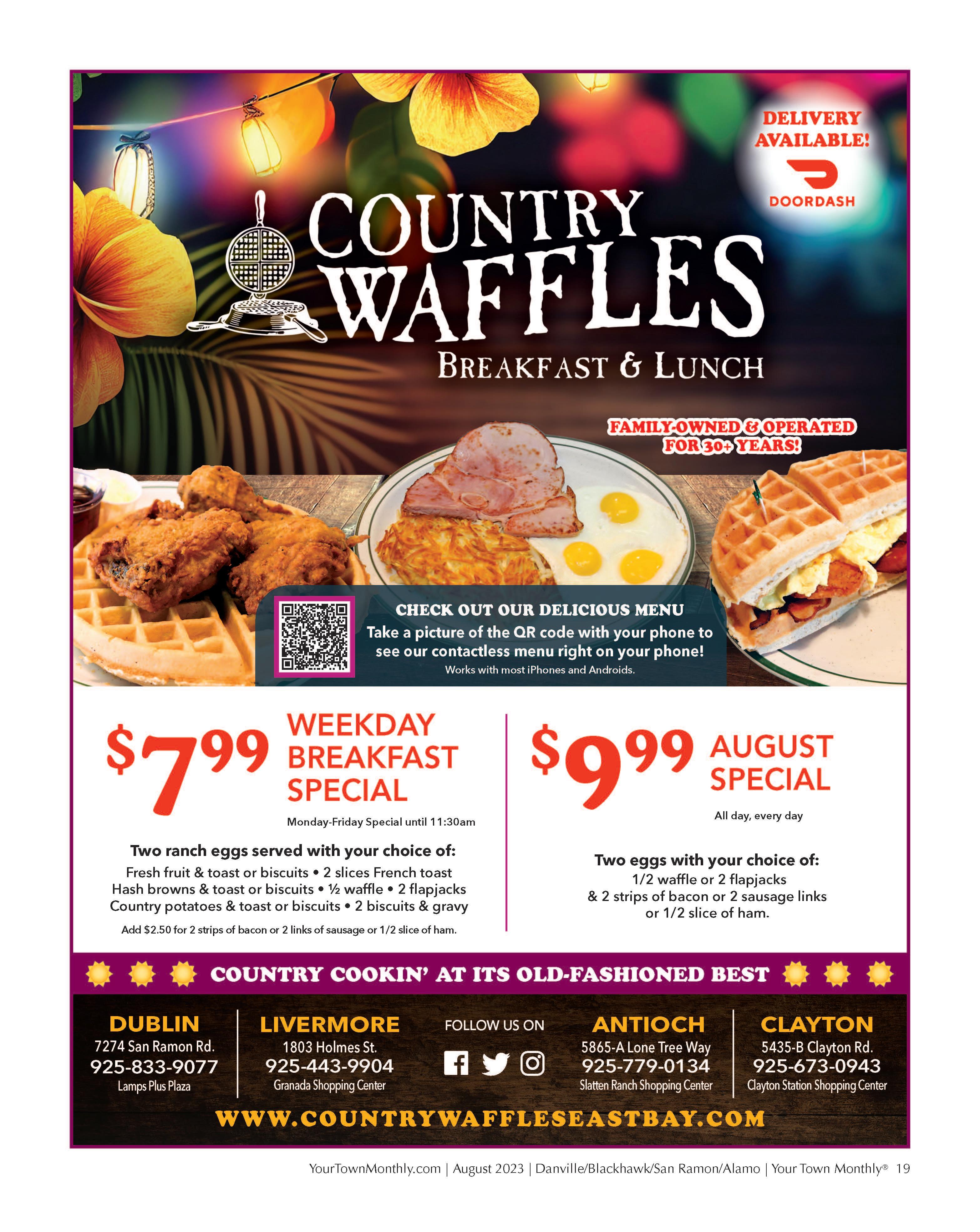 DELIVERY AVAILABLE!

DOORDASH

COUNTRY WAFFLES

BREAKFAST & LUNCH

FAMILY-OWNED & OPERATED FOR 30+ YEARS!

CHECK OUT OUR DELICIOUS MENU

Take a picture of the QR code with your phone to see our contactless menu right on your phone!

Works with most iPhones and Androids.

$7.99 WEEKDAY BREAKFAST SPECIAL

Monday-Friday Special until 11:30am

Two ranch eggs served with your choice of:

Fresh fruit & toast or biscuits • 2 slices French toast
Hash browns & toast or biscuits • ½ waffle • 2 flapjacks
Country potatoes & toast or biscuits • 2 biscuits & gravy

Add $2.50 for 2 strips of bacon or 2 links of sausage or 1/2 slice of ham.

$9.99 AUGUST SPECIAL

All day, every day

Two eggs with your choice of:
1/2 waffle or 2 flapjacks
& 2 strips of bacon or 2 sausage links
or 1/2 slice of ham.

COUNTRY COOKIN' AT ITS OLD-FASHIONED BEST

DUBLIN
7274 San Ramon Rd.
925-833-9077
Lamps Plus Plaza

LIVERMORE
1803 Holmes St.
925-443-9904
Granada Shopping Center

FOLLOW US ON

ANTIOCH
5865-A Lone Tree Way
925-779-0134
Slatten Ranch Shopping Center

CLAYTON
5435-B Clayton Rd.
925-673-0943
Clayton Station Shopping Center

WWW.COUNTRYWAFFLESEASTBAY.COM

YourTownMonthly.com | August 2023 | Danville/Blackhawk/San Ramon/Alamo | Your Town Monthly® 19